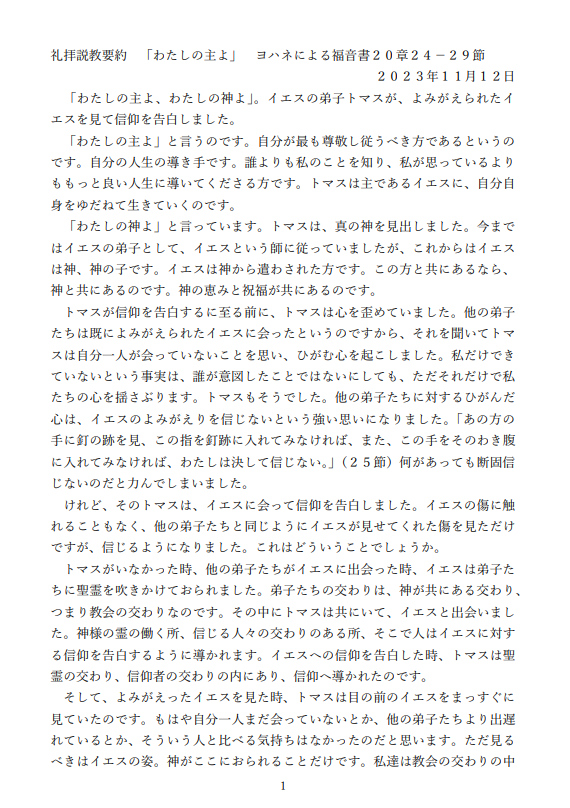 礼拝説教要約　「わたしの主よ」　ヨハネによる福音書２０章２４－２９節
２０２３年１１月１２日

「わたしの主よ、わたしの神よ」。イエスの弟子トマスが、よみがえられたイエスを見て信仰を告白しました。

「わたしの主よ」と言うのです。自分が最も尊敬し従うべき方であるというのです。自分の人生の導き手です。誰よりも私のことを知り、私が思っているよりももっと良い人生に導いてくださる方です。トマスは主であるイエスに、自分自身をゆだねて生きていくのです。

「わたしの神よ」と言っています。トマスは、真の神を見出しました。今まではイエスの弟子として、イエスという師に従っていましたが、これからはイエスは神、神の子です。イエスは神から遣わされた方です。この方と共にあるなら、神と共にあるのです。神の恵みと祝福が共にあるのです。

トマスが信仰を告白するに至る前に、トマスは心を歪めていました。他の弟子たちは既によみがえられたイエスに会ったというのですから、それを聞いてトマスは自分一人が会っていないことを思い、ひがむ心を起こしました。私だけできていないという事実は、誰が意図したことではないにしても、ただそれだけで私たちの心を揺さぶります。トマスもそうでした。他の弟子たちに対するひがんだ心は、イエスのよみがえりを信じないという強い思いになりました。「あの方の手に釘の跡を見、この指を釘跡に入れてみなければ、また、この手をそのわき腹に入れてみなければ、わたしは決して信じない。」（２５節）何があっても断固信じないのだと力んでしまいました。

けれど、そのトマスは、イエスに会って信仰を告白しました。イエスの傷に触れることもなく、他の弟子たちと同じようにイエスが見せてくれた傷を見ただけですが、信じるようになりました。これはどういうことでしょうか。

トマスがいなかった時、他の弟子たちがイエスに出会った時、イエスは弟子たちに聖霊を吹きかけておられました。弟子たちの交わりは、神が共にある交わり、つまり教会の交わりなのです。その中にトマスは共にいて、イエスと出会いました。神様の霊の働く所、信じる人々の交わりのある所、そこで人はイエスに対する信仰を告白するように導かれます。イエスへの信仰を告白した時、トマスは聖霊の交わり、信仰者の交わりの内にあり、信仰へ導かれたのです。

そして、よみがえったイエスを見た時、トマスは目の前のイエスをまっすぐに見ていたのです。もはや自分一人まだ会っていないとか、他の弟子たちより出遅れているとか、そういう人と比べる気持ちはなかったのだと思います。ただ見るべきはイエスの姿。神がここにおられることだけです。私達は教会の交わりの中

1